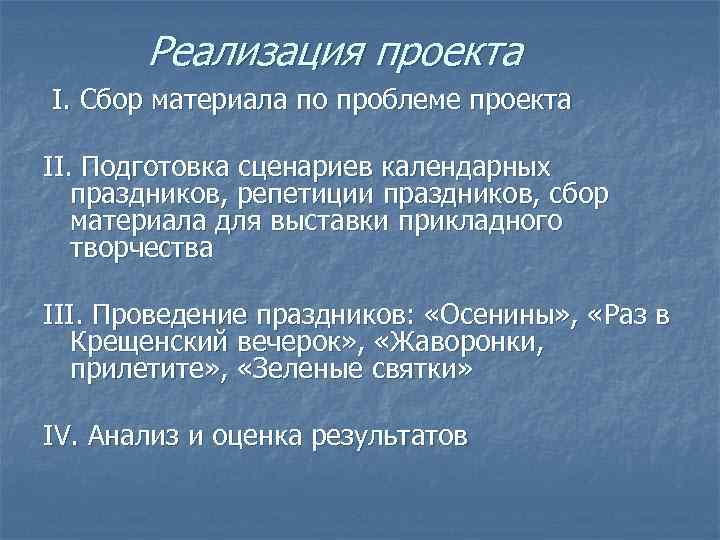 Реализация проекта

I. Сбор материала по проблеме проекта

II. Подготовка сценариев календарных праздников, репетиции праздников, сбор материала для выставки прикладного творчества

III. Проведение праздников: «Осенины», «Раз в Крещенский вечерок», «Жаворонки, прилетите», «Зеленые святки»

IV. Анализ и оценка результатов